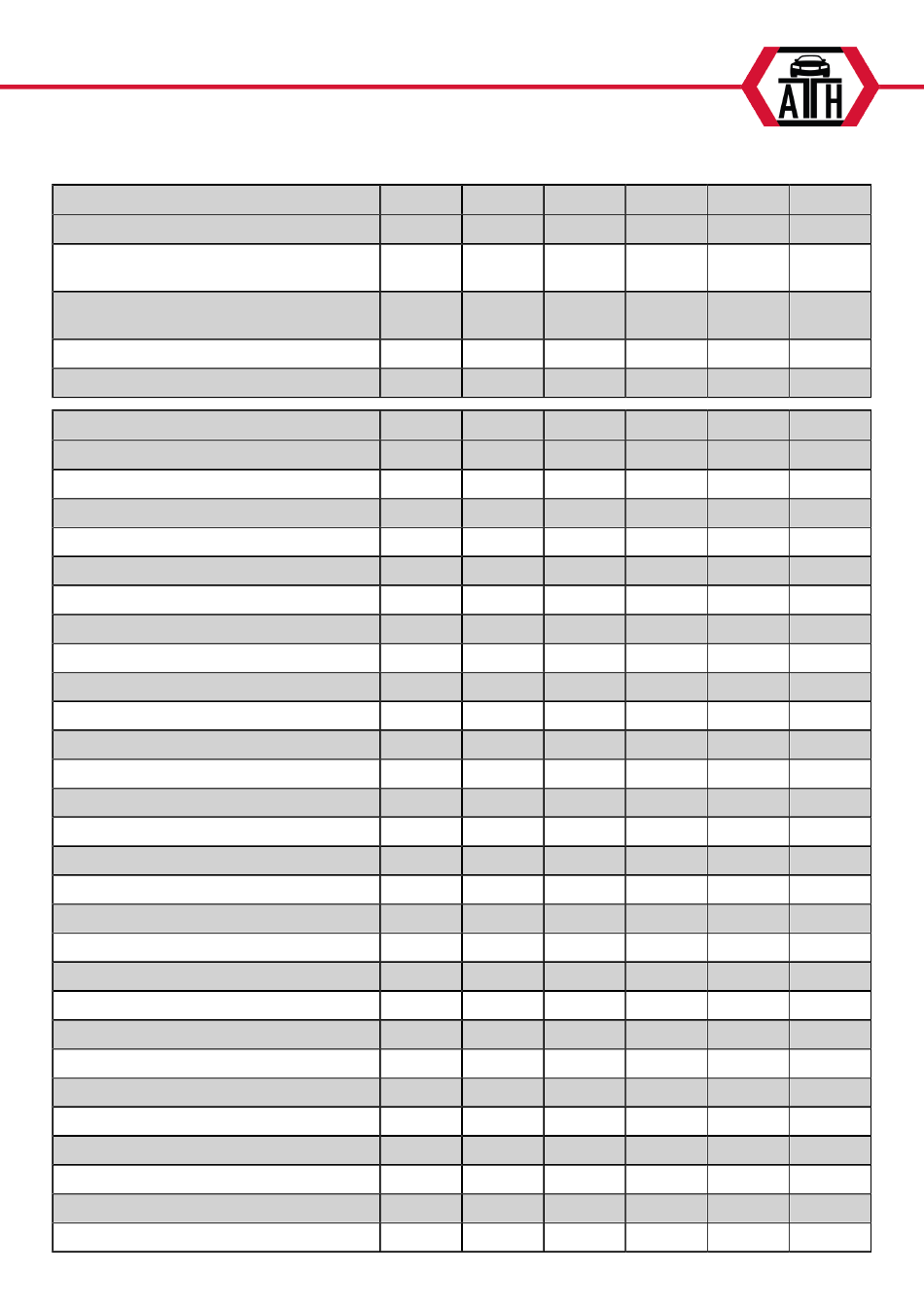 ATH